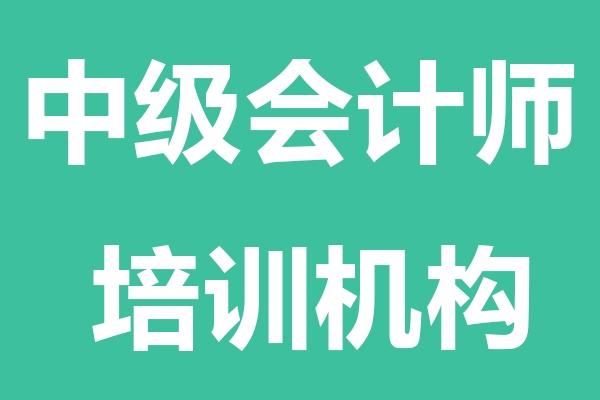 中级会计师
培训机构